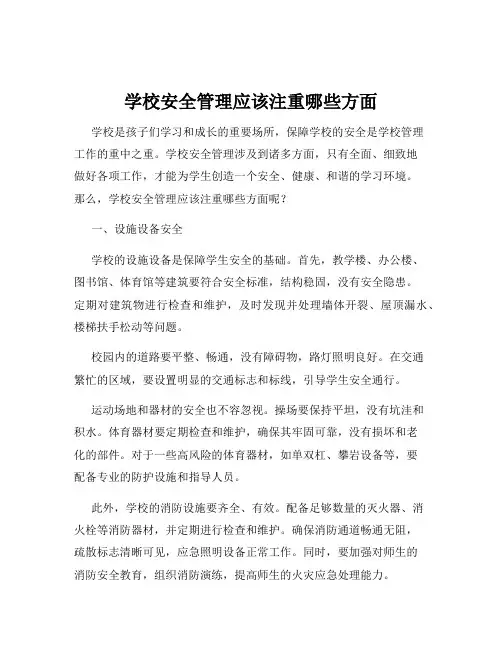 学校安全管理应该注重哪些方面

学校是孩子们学习和成长的重要场所，保障学校的安全是学校管理工作的重中之重。学校安全管理涉及到诸多方面，只有全面、细致地做好各项工作，才能为学生创造一个安全、健康、和谐的学习环境。那么，学校安全管理应该注重哪些方面呢？

一、设施设备安全

学校的设施设备是保障学生安全的基础。首先，教学楼、办公楼、图书馆、体育馆等建筑要符合安全标准，结构稳固，没有安全隐患。定期对建筑物进行检查和维护，及时发现并处理墙体开裂、屋顶漏水、楼梯扶手松动等问题。

校园内的道路要平整、畅通，没有障碍物，路灯照明良好。在交通繁忙的区域，要设置明显的交通标志和标线，引导学生安全通行。

运动场地和器材的安全也不容忽视。操场要保持平坦，没有坑洼和积水。体育器材要定期检查和维护，确保其牢固可靠，没有损坏和老化的部件。对于一些高风险的体育器材，如单双杠、攀岩设备等，要配备专业的防护设施和指导人员。

此外，学校的消防设施要齐全、有效。配备足够数量的灭火器、消火栓等消防器材，并定期进行检查和维护。确保消防通道畅通无阻，疏散标志清晰可见，应急照明设备正常工作。同时，要加强对师生的消防安全教育，组织消防演练，提高师生的火灾应急处理能力。